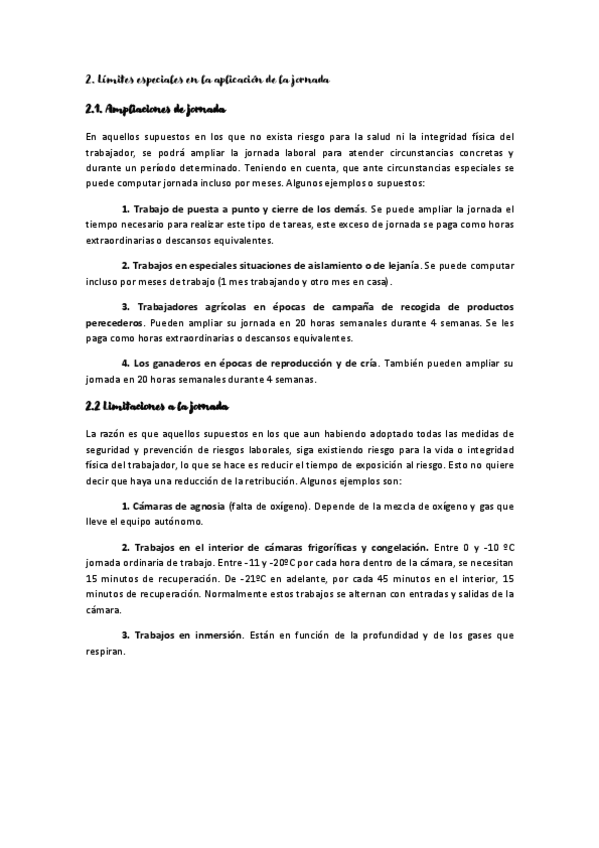 2. Límites especiales en la aplicación de la jornada

2.1. Ampliaciones de jornada

En aquellos supuestos en los que no exista riesgo para la salud ni la integridad física del trabajador, se podrá ampliar la jornada laboral para atender circunstancias concretas y durante un período determinado. Teniendo en cuenta, que ante circunstancias especiales se puede computar jornada incluso por meses. Algunos ejemplos o supuestos:

1. Trabajo de puesta a punto y cierre de los demás. Se puede ampliar la jornada el tiempo necesario para realizar este tipo de tareas, este exceso de jornada se paga como horas extraordinarias o descansos equivalentes.

2. Trabajos en especiales situaciones de aislamiento o de lejanía. Se puede computar incluso por meses de trabajo (1 mes trabajando y otro mes en casa).

3. Trabajadores agrícolas en épocas de campaña de recogida de productos perecederos. Pueden ampliar su jornada en 20 horas semanales durante 4 semanas. Se les paga como horas extraordinarias o descansos equivalentes.

4. Los ganaderos en épocas de reproducción y de cría. También pueden ampliar su jornada en 20 horas semanales durante 4 semanas.

2.2 Limitaciones a la jornada

La razón es que aquellos supuestos en los que aun habiendo adoptado todas las medidas de seguridad y prevención de riesgos laborales, siga existiendo riesgo para la vida o integridad física del trabajador, lo que se hace es reducir el tiempo de exposición al riesgo. Esto no quiere decir que haya una reducción de la retribución. Algunos ejemplos son:

1. Cámaras de agnosia (falta de oxígeno). Depende de la mezcla de oxígeno y gas que lleve el equipo autónomo.

2. Trabajos en el interior de cámaras frigoríficas y congelación. Entre 0 y -10 ºC jornada ordinaria de trabajo. Entre -11 y -20ºC por cada hora dentro de la cámara, se necesitan 15 minutos de recuperación. De -21ºC en adelante, por cada 45 minutos en el interior, 15 minutos de recuperación. Normalmente estos trabajos se alternan con entradas y salidas de la cámara.

3. Trabajos en inmersión. Están en función de la profundidad y de los gases que respiran.